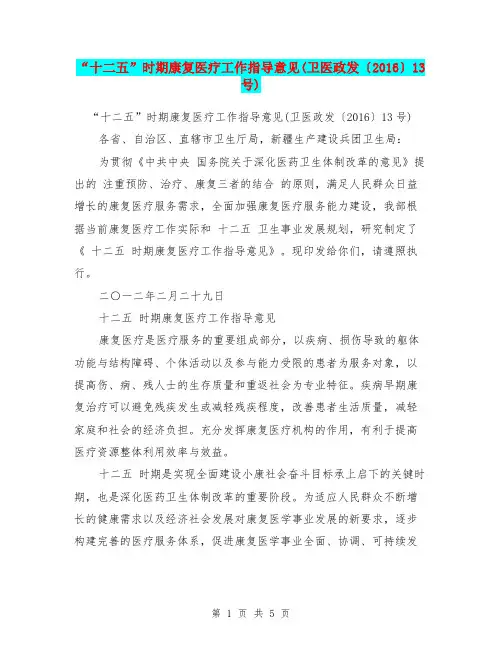 “十二五”时期康复医疗工作指导意见(卫医政发〔2016〕13号)

“十二五”时期康复医疗工作指导意见(卫医政发〔2016〕13号)

各省、自治区、直辖市卫生厅局，新疆生产建设兵团卫生局：

为贯彻《中共中央 国务院关于深化医药卫生体制改革的意见》提出的 注重预防、治疗、康复三者的结合 的原则，满足人民群众日益增长的康复医疗服务需求，全面加强康复医疗服务能力建设，我部根据当前康复医疗工作实际和 十二五 卫生事业发展规划，研究制定了《 十二五 时期康复医疗工作指导意见》。现印发给你们，请遵照执行。

二〇一二年二月二十九日

十二五 时期康复医疗工作指导意见

康复医疗是医疗服务的重要组成部分，以疾病、损伤导致的躯体功能与结构障碍、个体活动以及参与能力受限的患者为服务对象，以提高伤、病、残人士的生存质量和重返社会为专业特征。疾病早期康复治疗可以避免残疾发生或减轻残疾程度，改善患者生活质量，减轻家庭和社会的经济负担。充分发挥康复医疗机构的作用，有利于提高医疗资源整体利用效率与效益。

十二五 时期是实现全面建设小康社会奋斗目标承上启下的关键时期，也是深化医药卫生体制改革的重要阶段。为适应人民群众不断增长的健康需求以及经济社会发展对康复医学事业发展的新要求，逐步构建完善的医疗服务体系，促进康复医学事业全面、协调、可持续发

第 1 页 共 5 页